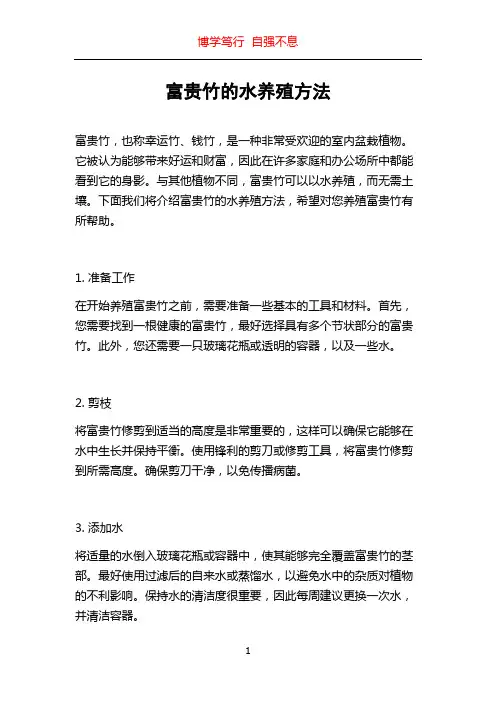 博学笃行 自强不息

富贵竹的水养殖方法

富贵竹，也称幸运竹、钱竹，是一种非常受欢迎的室内盆栽植物。它被认为能够带来好运和财富，因此在许多家庭和办公场所中都能看到它的身影。与其他植物不同，富贵竹可以以水养殖，而无需土壤。下面我们将介绍富贵竹的水养殖方法，希望对您养殖富贵竹有所帮助。

1. 准备工作

在开始养殖富贵竹之前，需要准备一些基本的工具和材料。首先，您需要找到一根健康的富贵竹，最好选择具有多个节状部分的富贵竹。此外，您还需要一只玻璃花瓶或透明的容器，以及一些水。

2. 剪枝

将富贵竹修剪到适当的高度是非常重要的，这样可以确保它能够在水中生长并保持平衡。使用锋利的剪刀或修剪工具，将富贵竹修剪到所需高度。确保剪刀干净，以免传播病菌。

3. 添加水

将适量的水倒入玻璃花瓶或容器中，使其能够完全覆盖富贵竹的茎部。最好使用过滤后的自来水或蒸馏水，以避免水中的杂质对植物的不利影响。保持水的清洁度很重要，因此每周建议更换一次水，并清洁容器。

1